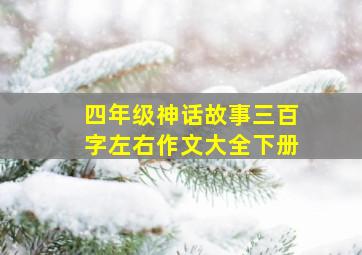 四年级神话故事三百字左右作文大全下册